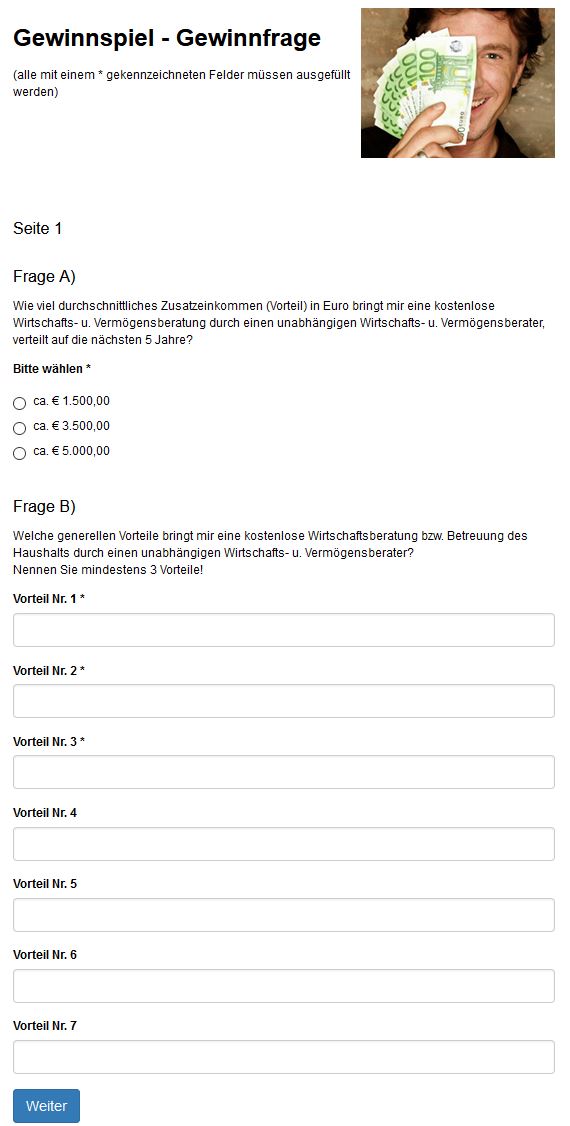 Gewinnspiel - Gewinnfrage

(alle mit einem * gekennzeichneten Felder müssen ausgefüllt werden)

Seite 1

Frage A)

Wie viel durchschnittliches Zusatzeinkommen (Vorteil) in Euro bringt mir eine kostenlose Wirtschafts- u. Vermögensberatung durch einen unabhängigen Wirtschafts- u. Vermögensberater, verteilt auf die nächsten 5 Jahre?

Bitte wählen *

ca. € 1.500,00

ca. € 3.500,00

ca. € 5.000,00

Frage B)

Welche generellen Vorteile bringt mir eine kostenlose Wirtschaftsberatung bzw. Betreuung des Haushalts durch einen unabhängigen Wirtschafts- u. Vermögensberater?
Nennen Sie mindestens 3 Vorteile!

Vorteil Nr. 1 *

Vorteil Nr. 2 *

Vorteil Nr. 3 *

Vorteil Nr. 4

Vorteil Nr. 5

Vorteil Nr. 6

Vorteil Nr. 7

Weiter